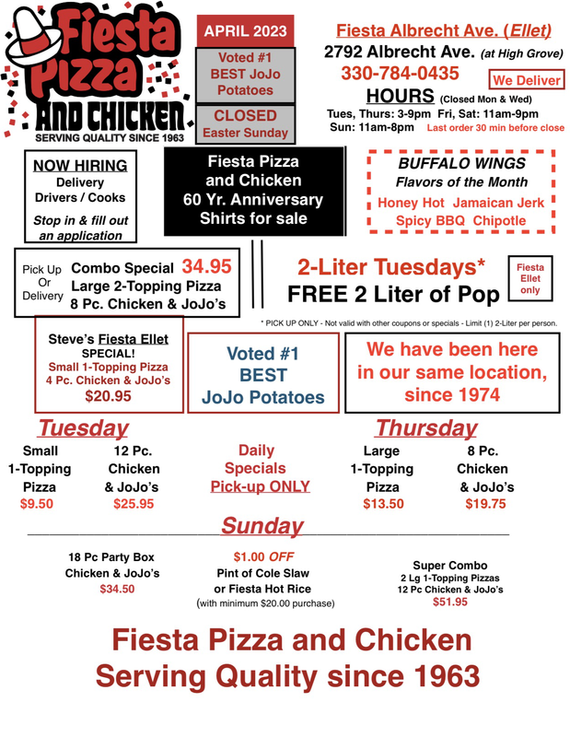 Fiesta Pizza AND CHICKEN
SERVING QUALITY SINCE 1963

APRIL 2023

Voted #1 BEST JoJo Potatoes

CLOSED Easter Sunday

Fiesta Albrecht Ave. (Ellet)
2792 Albrecht Ave. (at High Grove)
330-784-0435
We Deliver
HOURS (Closed Mon & Wed)
Tues, Thurs: 3-9pm Fri, Sat: 11am-9pm
Sun: 11am-8pm Last order 30 min before close

NOW HIRING
Delivery Drivers / Cooks
Stop in & fill out an application

Fiesta Pizza and Chicken 60 Yr. Anniversary Shirts for sale

BUFFALO WINGS
Flavors of the Month
Honey Hot Jamaican Jerk
Spicy BBQ Chipotle

Pick Up Or Delivery
Combo Special 34.95
Large 2-Topping Pizza
8 Pc. Chicken & JoJo's

2-Liter Tuesdays*
FREE 2 Liter of Pop
Fiesta Ellet only

* PICK UP ONLY - Not valid with other coupons or specials - Limit (1) 2-Liter per person.

Steve's Fiesta Ellet SPECIAL!
Small 1-Topping Pizza
4 Pc. Chicken & JoJo's
$20.95

Voted #1 BEST JoJo Potatoes

We have been here in our same location, since 1974

Tuesday
Small 1-Topping Pizza $9.50
12 Pc. Chicken & JoJo's $25.95

Daily Specials Pick-up ONLY

Thursday
Large 1-Topping Pizza $13.50
8 Pc. Chicken & JoJo's $19.75

Sunday
18 Pc Party Box Chicken & JoJo's $34.50

$1.00 OFF Pint of Cole Slaw or Fiesta Hot Rice (with minimum $20.00 purchase)

Super Combo
2 Lg 1-Topping Pizzas
12 Pc Chicken & JoJo's
$51.95

Fiesta Pizza and Chicken
Serving Quality since 1963